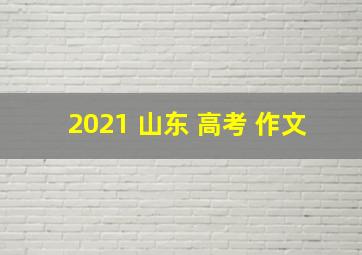 2021 山东 高考 作文